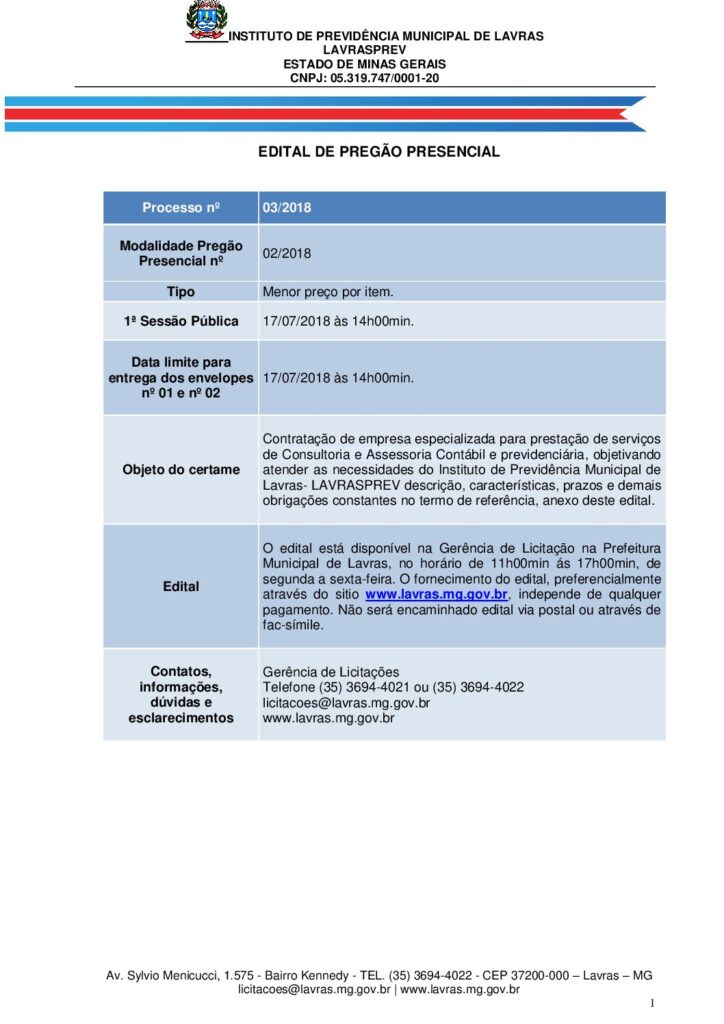 INSTITUTO DE PREVIDÊNCIA MUNICIPAL DE LAVRAS
LAVRASPREV
ESTADO DE MINAS GERAIS
CNPJ: 05.319.747/0001-20

EDITAL DE PREGÃO PRESENCIAL

| Processo nº | 03/2018 |
|---|---|
| Modalidade Pregão Presencial nº | 02/2018 |
| Tipo | Menor preço por item. |
| 1ª Sessão Pública | 17/07/2018 às 14h00min. |
| Data limite para entrega dos envelopes nº 01 e nº 02 | 17/07/2018 às 14h00min. |
| Objeto do certame | Contratação de empresa especializada para prestação de serviços de Consultoria e Assessoria Contábil e previdenciária, objetivando atender as necessidades do Instituto de Previdência Municipal de Lavras- LAVRASPREV descrição, características, prazos e demais obrigações constantes no termo de referência, anexo deste edital. |
| Edital | O edital está disponível na Gerência de Licitação na Prefeitura Municipal de Lavras, no horário de 11h00min ás 17h00min, de segunda a sexta-feira. O fornecimento do edital, preferencialmente através do sitio www.lavras.mg.gov.br, independe de qualquer pagamento. Não será encaminhado edital via postal ou através de fac-símile. |
| Contatos, informações, dúvidas e esclarecimentos | Gerência de Licitações Telefone (35) 3694-4021 ou (35) 3694-4022 licitacoes@lavras.mg.gov.br www.lavras.mg.gov.br |

Av. Sylvio Menicucci, 1.575 - Bairro Kennedy - TEL. (35) 3694-4022 - CEP 37200-000 – Lavras – MG
licitacoes@lavras.mg.gov.br | www.lavras.mg.gov.br

1